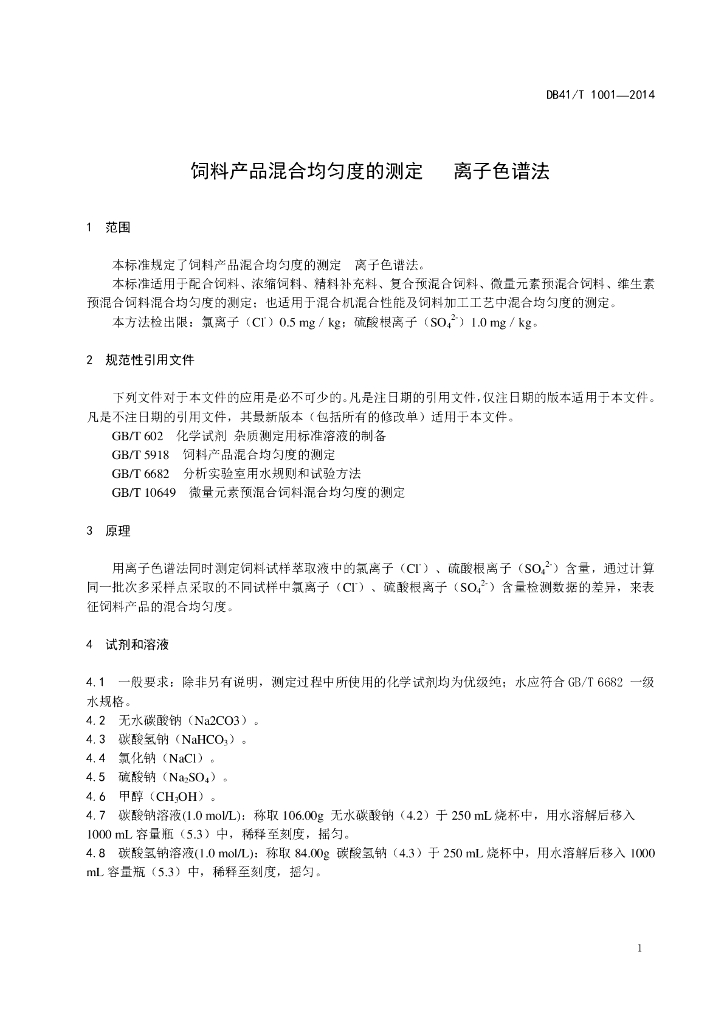 DB41/T 1001—2014

饲料产品混合均匀度的测定　离子色谱法

1　范围

本标准规定了饲料产品混合均匀度的测定　离子色谱法。
本标准适用于配合饲料、浓缩饲料、精料补充料、复合预混合饲料、微量元素预混合饲料、维生素预混合饲料混合均匀度的测定；也适用于混合机混合性能及饲料加工工艺中混合均匀度的测定。
本方法检出限：氯离子（$Cl^-$）0.5 mg / kg；硫酸根离子（$SO_4^{2-}$）1.0 mg / kg。

2　规范性引用文件

下列文件对于本文件的应用是必不可少的。凡是注日期的引用文件，仅注日期的版本适用于本文件。凡是不注日期的引用文件，其最新版本（包括所有的修改单）适用于本文件。
GB/T 602　化学试剂 杂质测定用标准溶液的制备
GB/T 5918　饲料产品混合均匀度的测定
GB/T 6682　分析实验室用水规则和试验方法
GB/T 10649　微量元素预混合饲料混合均匀度的测定

3　原理

用离子色谱法同时测定饲料试样萃取液中的氯离子（$Cl^-$）、硫酸根离子（$SO_4^{2-}$）含量，通过计算同一批次多采样点采取的不同试样中氯离子（$Cl^-$）、硫酸根离子（$SO_4^{2-}$）含量检测数据的差异，来表征饲料产品的混合均匀度。

4　试剂和溶液

4.1　一般要求：除非另有说明，测定过程中所使用的化学试剂均为优级纯；水应符合 GB/T 6682 一级水规格。
4.2　无水碳酸钠（Na2CO3）。
4.3　碳酸氢钠（$NaHCO_3$）。
4.4　氯化钠（NaCl）。
4.5　硫酸钠（$Na_2SO_4$）。
4.6　甲醇（$CH_3OH$）。
4.7　碳酸钠溶液(1.0 mol/L)：称取 106.00g 无水碳酸钠（4.2）于 250 mL 烧杯中，用水溶解后移入 1000 mL 容量瓶（5.3）中，稀释至刻度，摇匀。
4.8　碳酸氢钠溶液(1.0 mol/L)：称取 84.00g 碳酸氢钠（4.3）于 250 mL 烧杯中，用水溶解后移入 1000 mL 容量瓶（5.3）中，稀释至刻度，摇匀。

1